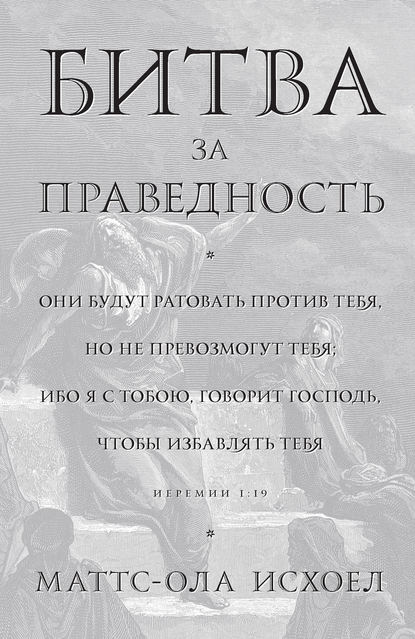 БИТВА
ЗА
ПРАВЕДНОСТЬ

*

ОНИ БУДУТ РАТОВАТЬ ПРОТИВ ТЕБЯ,
НО НЕ ПРЕВОЗМОГУТ ТЕБЯ;
ИБО Я С ТОБОЮ, ГОВОРИТ ГОСПОДЬ,
ЧТОБЫ ИЗБАВЛЯТЬ ТЕБЯ

ИЕРЕМИИ 1:19

*

МАТТС-ОЛА ИСХОЕЛ